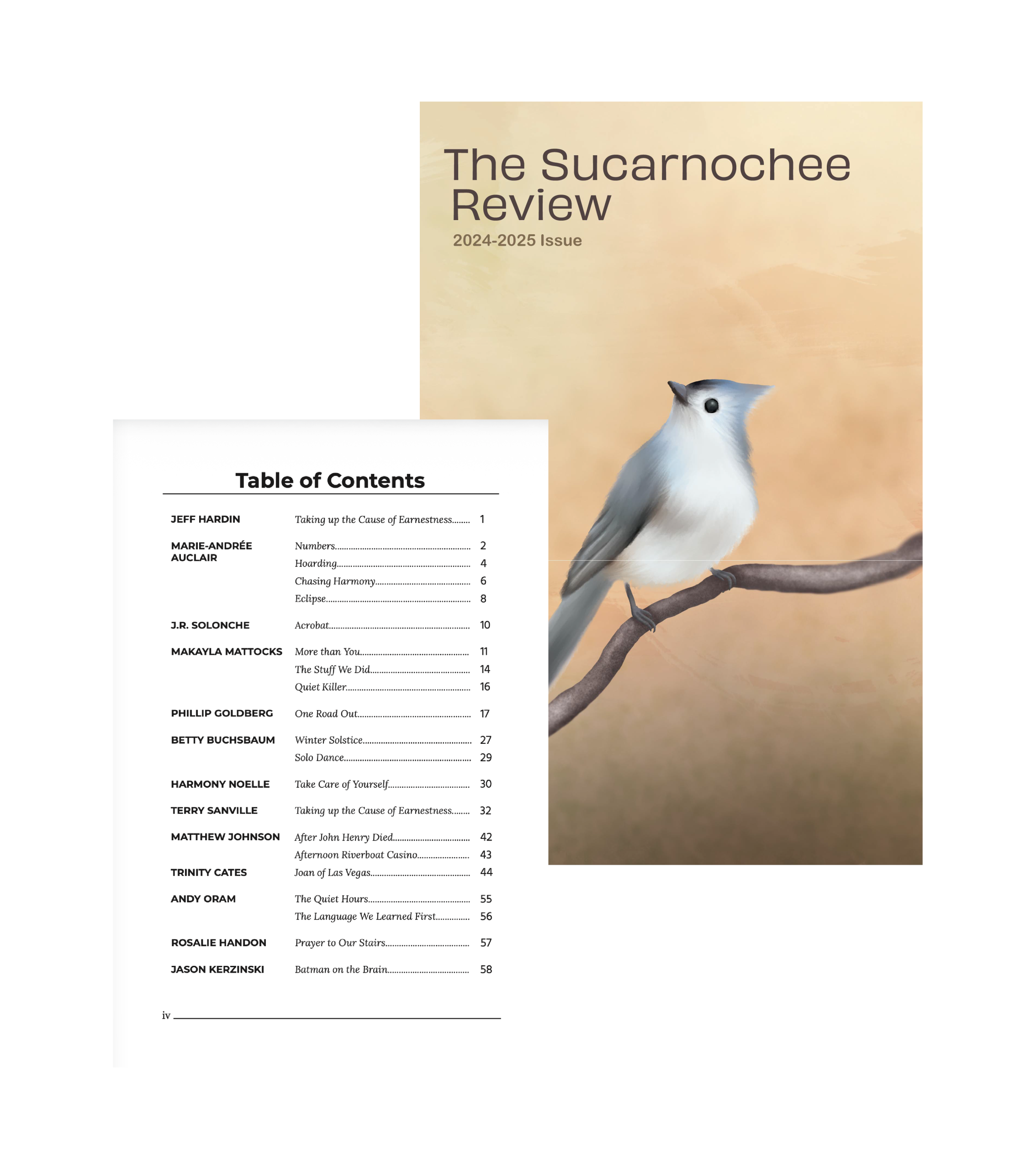 The Sucarnochee Review
2024-2025 Issue

Table of Contents

JEFF HARDIN
Taking up the Cause of Earnestness 1

MARIE-ANDRÉE AUCLAIR
Numbers 2
Hoarding 4
Chasing Harmony 6
Eclipse 8

J.R. SOLONCHE
Acrobat 10

MAKAYLA MATTOCKS
More than You 11
The Stuff We Did 14
Quiet Killer 16

PHILLIP GOLDBERG
One Road Out 17

BETTY BUCHSBAUM
Winter Solstice 27
Solo Dance 29

HARMONY NOELLE
Take Care of Yourself 30

TERRY SANVILLE
Taking up the Cause of Earnestness 32

MATTHEW JOHNSON
After John Henry Died 42
Afternoon Riverboat Casino 43

TRINITY CATES
Joan of Las Vegas 44

ANDY ORAM
The Quiet Hours 55
The Language We Learned First 56

ROSALIE HANDON
Prayer to Our Stairs 57

JASON KERZINSKI
Batman on the Brain 58

iv